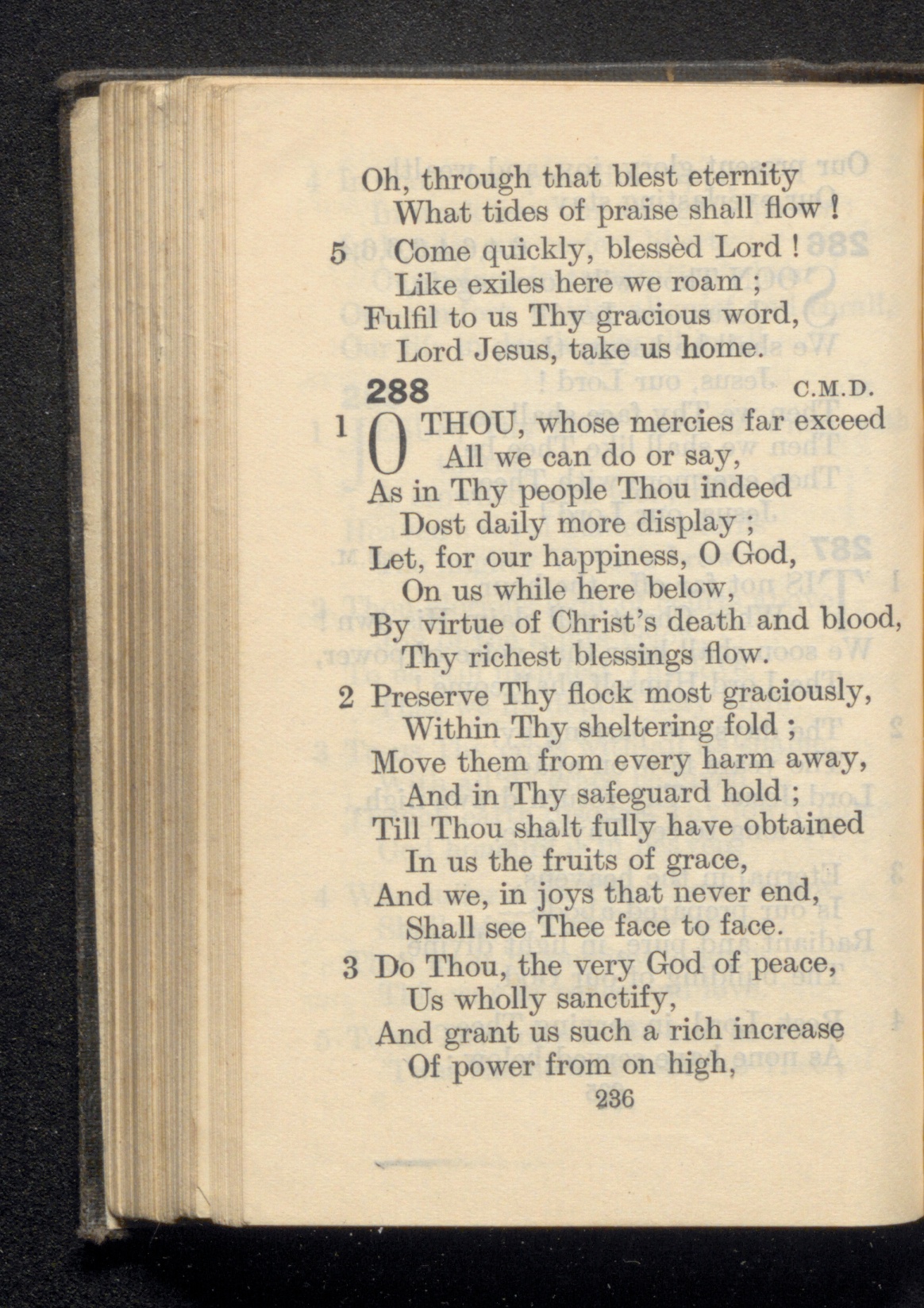 Oh, through that blest eternity
What tides of praise shall flow !

5 Come quickly, blessèd Lord !
Like exiles here we roam ;
Fulfil to us Thy gracious word,
Lord Jesus, take us home.

288 C.M.D.

1 O THOU, whose mercies far exceed
All we can do or say,
As in Thy people Thou indeed
Dost daily more display ;
Let, for our happiness, O God,
On us while here below,
By virtue of Christ's death and blood,
Thy richest blessings flow.

2 Preserve Thy flock most graciously,
Within Thy sheltering fold ;
Move them from every harm away,
And in Thy safeguard hold ;
Till Thou shalt fully have obtained
In us the fruits of grace,
And we, in joys that never end,
Shall see Thee face to face.

3 Do Thou, the very God of peace,
Us wholly sanctify,
And grant us such a rich increase
Of power from on high,

236